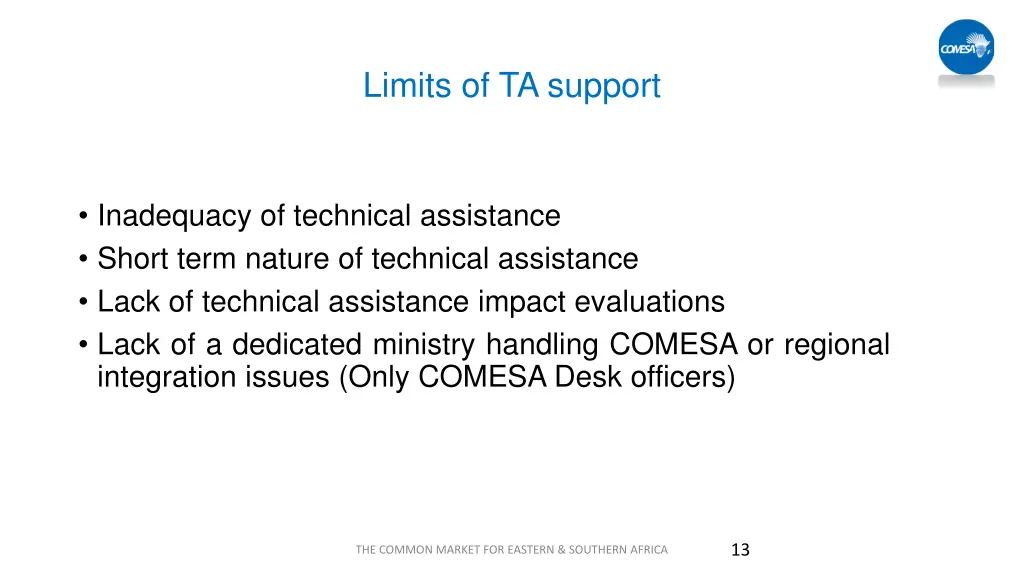 COMESA

Limits of TA support

• Inadequacy of technical assistance
• Short term nature of technical assistance
• Lack of technical assistance impact evaluations
• Lack of a dedicated ministry handling COMESA or regional integration issues (Only COMESA Desk officers)

THE COMMON MARKET FOR EASTERN & SOUTHERN AFRICA

13